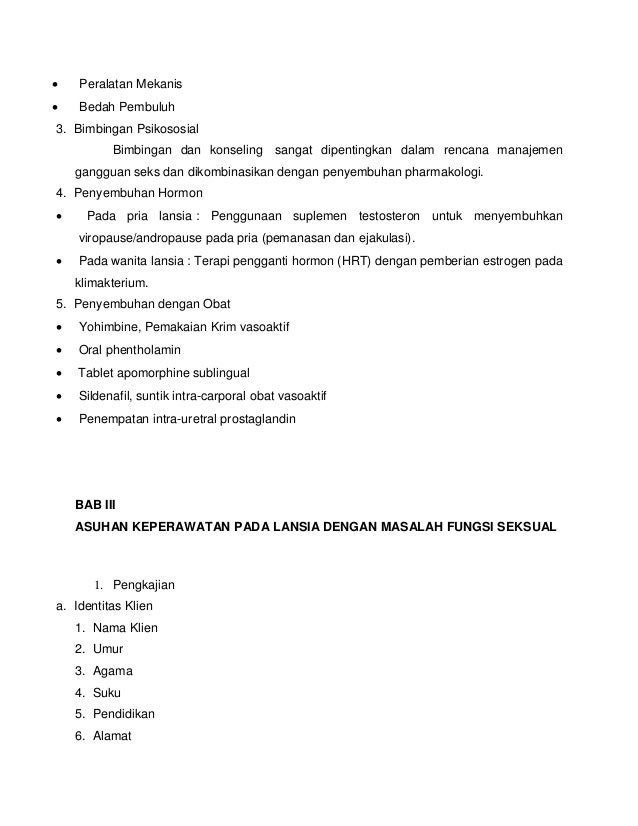 • Peralatan Mekanis
• Bedah Pembuluh
3. Bimbingan Psikososial

Bimbingan dan konseling sangat dipentingkan dalam rencana manajemen gangguan seks dan dikombinasikan dengan penyembuhan pharmakologi.

4. Penyembuhan Hormon
• Pada pria lansia : Penggunaan suplemen testosteron untuk menyembuhkan viropause/andropause pada pria (pemanasan dan ejakulasi).
• Pada wanita lansia : Terapi pengganti hormon (HRT) dengan pemberian estrogen pada klimakterium.
5. Penyembuhan dengan Obat
• Yohimbine, Pemakaian Krim vasoaktif
• Oral phentholamin
• Tablet apomorphine sublingual
• Sildenafil, suntik intra-carporal obat vasoaktif
• Penempatan intra-uretral prostaglandin

BAB III
ASUHAN KEPERAWATAN PADA LANSIA DENGAN MASALAH FUNGSI SEKSUAL

1. Pengkajian
a. Identitas Klien
1. Nama Klien
2. Umur
3. Agama
4. Suku
5. Pendidikan
6. Alamat